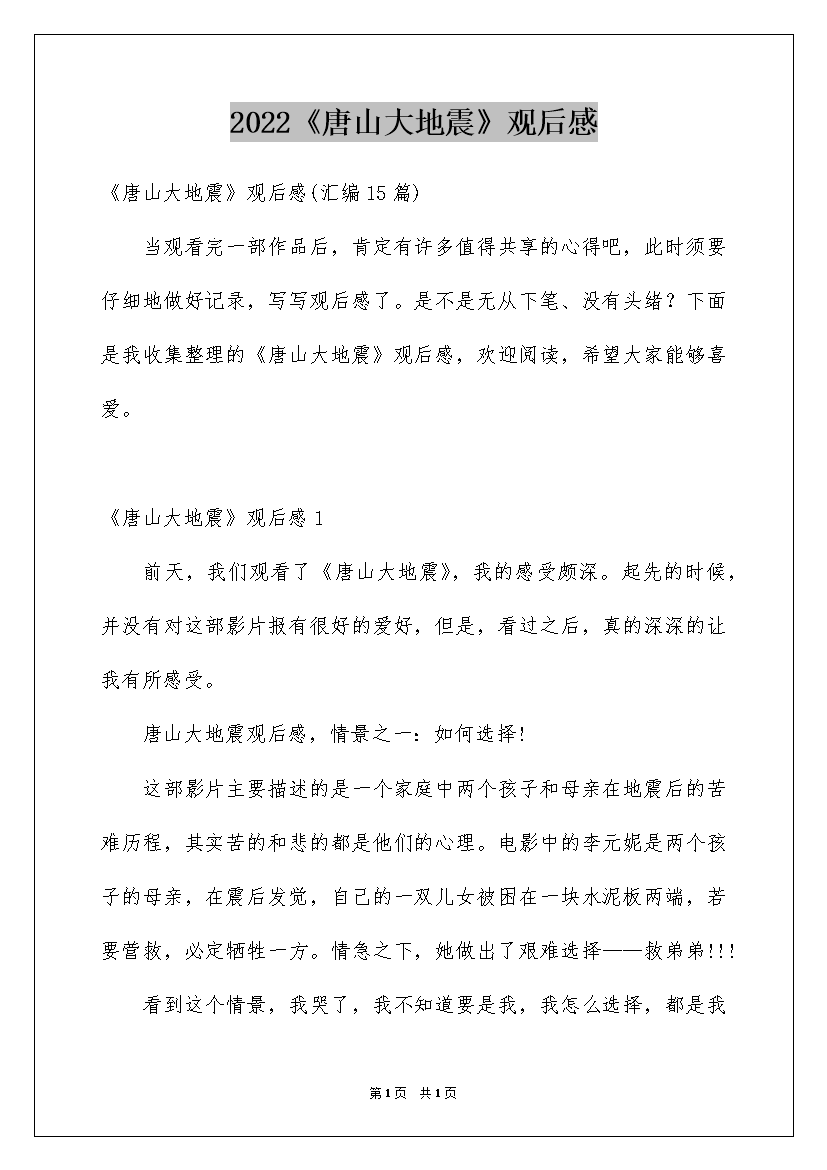 2022《唐山大地震》观后感

《唐山大地震》观后感(汇编15篇)

当观看完一部作品后，肯定有许多值得共享的心得吧，此时须要仔细地做好记录，写写观后感了。是不是无从下笔、没有头绪？下面是我收集整理的《唐山大地震》观后感，欢迎阅读，希望大家能够喜爱。

《唐山大地震》观后感1

前天，我们观看了《唐山大地震》，我的感受颇深。起先的时候，并没有对这部影片报有很好的爱好，但是，看过之后，真的深深的让我有所感受。

唐山大地震观后感，情景之一：如何选择!

这部影片主要描述的是一个家庭中两个孩子和母亲在地震后的苦难历程，其实苦的和悲的都是他们的心理。电影中的李元妮是两个孩子的母亲，在震后发觉，自己的一双儿女被困在一块水泥板两端，若要营救，必定牺牲一方。情急之下，她做出了艰难选择——救弟弟!!!

看到这个情景，我哭了，我不知道要是我，我怎么选择，都是我

第1页 共1页